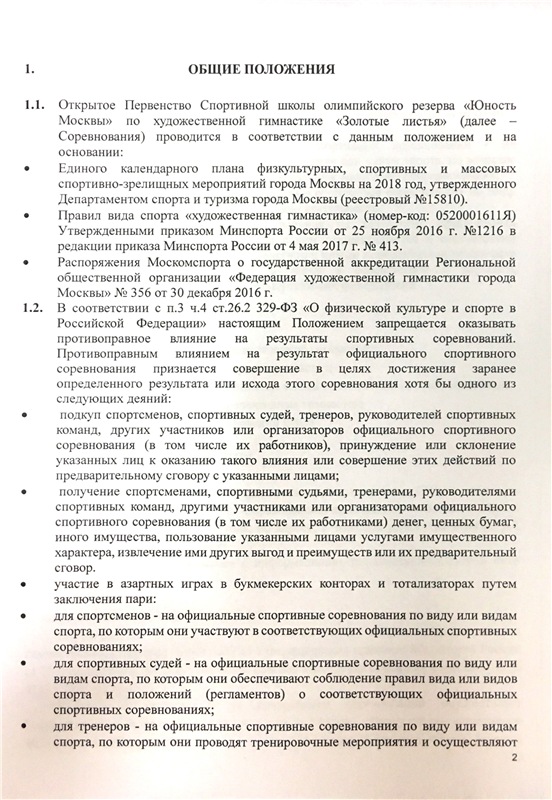 1. ОБЩИЕ ПОЛОЖЕНИЯ

1.1. Открытое Первенство Спортивной школы олимпийского резерва «Юность Москвы» по художественной гимнастике «Золотые листья» (далее – Соревнования) проводится в соответствии с данным положением и на основании:

• Единого календарного плана физкультурных, спортивных и массовых спортивно-зрелищных мероприятий города Москвы на 2018 год, утвержденного Департаментом спорта и туризма города Москвы (реестровый №15810).

• Правил вида спорта «художественная гимнастика» (номер-код: 0520001611Я) Утвержденными приказом Минспорта России от 25 ноября 2016 г. №1216 в редакции приказа Минспорта России от 4 мая 2017 г. № 413.

• Распоряжения Москомспорта о государственной аккредитации Региональной общественной организации «Федерация художественной гимнастики города Москвы» № 356 от 30 декабря 2016 г.

1.2. В соответствии с п.3 ч.4 ст.26.2 329-ФЗ «О физической культуре и спорте в Российской Федерации» настоящим Положением запрещается оказывать противоправное влияние на результаты спортивных соревнований. Противоправным влиянием на результат официального спортивного соревнования признается совершение в целях достижения заранее определенного результата или исхода этого соревнования хотя бы одного из следующих деяний:

• подкуп спортсменов, спортивных судей, тренеров, руководителей спортивных команд, других участников или организаторов официального спортивного соревнования (в том числе их работников), принуждение или склонение указанных лиц к оказанию такого влияния или совершение этих действий по предварительному сговору с указанными лицами;

• получение спортсменами, спортивными судьями, тренерами, руководителями спортивных команд, другими участниками или организаторами официального спортивного соревнования (в том числе их работниками) денег, ценных бумаг, иного имущества, пользование указанными лицами услугами имущественного характера, извлечение ими других выгод и преимуществ или их предварительный сговор.

• участие в азартных играх в букмекерских конторах и тотализаторах путем заключения пари:

• для спортсменов - на официальные спортивные соревнования по виду или видам спорта, по которым они участвуют в соответствующих официальных спортивных соревнованиях;

• для спортивных судей - на официальные спортивные соревнования по виду или видам спорта, по которым они обеспечивают соблюдение правил вида или видов спорта и положений (регламентов) о соответствующих официальных спортивных соревнованиях;

• для тренеров - на официальные спортивные соревнования по виду или видам спорта, по которым они проводят тренировочные мероприятия и осуществляют

2